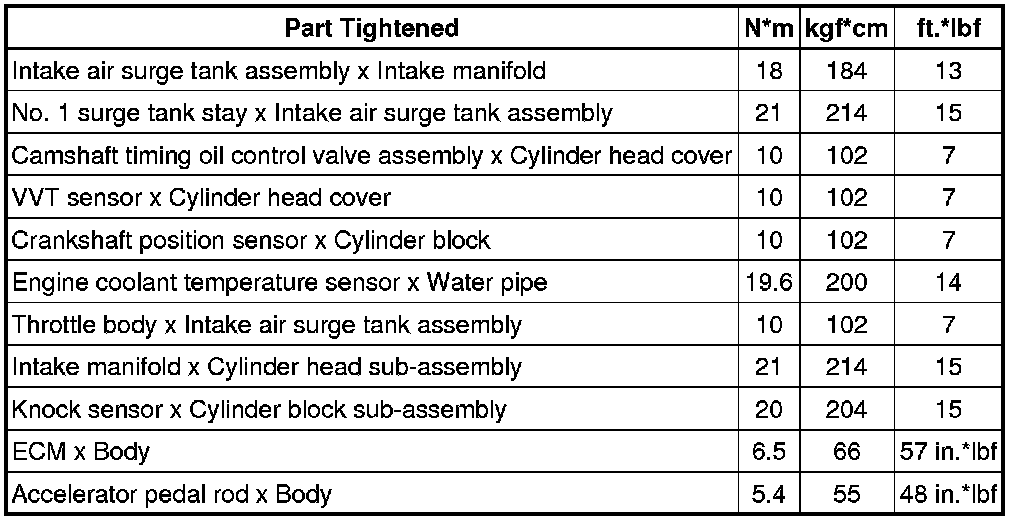 | Part Tightened | N*m | kgf*cm | ft.*lbf |
|---|---|---|---|
| Intake air surge tank assembly x Intake manifold | 18 | 184 | 13 |
| No. 1 surge tank stay x Intake air surge tank assembly | 21 | 214 | 15 |
| Camshaft timing oil control valve assembly x Cylinder head cover | 10 | 102 | 7 |
| VVT sensor x Cylinder head cover | 10 | 102 | 7 |
| Crankshaft position sensor x Cylinder block | 10 | 102 | 7 |
| Engine coolant temperature sensor x Water pipe | 19.6 | 200 | 14 |
| Throttle body x Intake air surge tank assembly | 10 | 102 | 7 |
| Intake manifold x Cylinder head sub-assembly | 21 | 214 | 15 |
| Knock sensor x Cylinder block sub-assembly | 20 | 204 | 15 |
| ECM x Body | 6.5 | 66 | 57 in.*lbf |
| Accelerator pedal rod x Body | 5.4 | 55 | 48 in.*lbf |